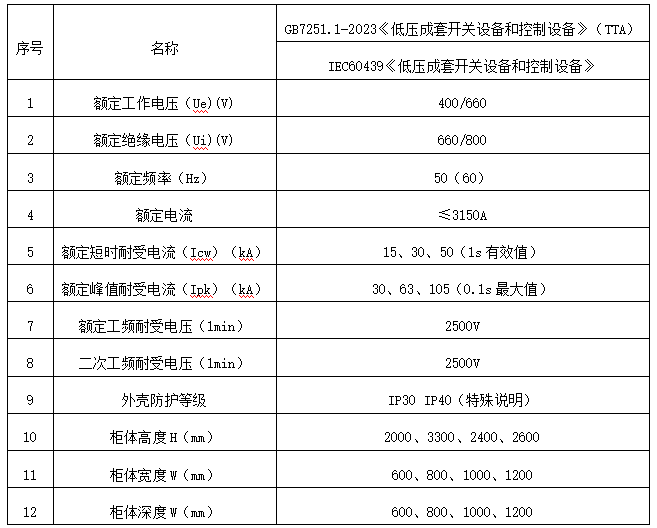 | 序号 | 名称 | GB7251.1-2023《低压成套开关设备和控制设备》（TTA） |
|---|---|---|
| | | IEC60439《低压成套开关设备和控制设备》 |
| 1 | 额定工作电压（Ue)(V) | 400/660 |
| 2 | 额定绝缘电压（Ui)(V) | 660/800 |
| 3 | 额定频率（Hz） | 50（60） |
| 4 | 额定电流 | ≤3150A |
| 5 | 额定短时耐受电流（Icw）（kA） | 15、30、50（1s 有效值） |
| 6 | 额定峰值耐受电流（Ipk）（kA） | 30、63、105（0.1s 最大值） |
| 7 | 额定工频耐受电压（1min） | 2500V |
| 8 | 二次工频耐受电压（1min） | 2500V |
| 9 | 外壳防护等级 | IP30 IP40（特殊说明） |
| 10 | 柜体高度 H（mm） | 2000、3300、2400、2600 |
| 11 | 柜体宽度 W（mm） | 600、800、1000、1200 |
| 12 | 柜体深度 W（mm） | 600、800、1000、1200 |